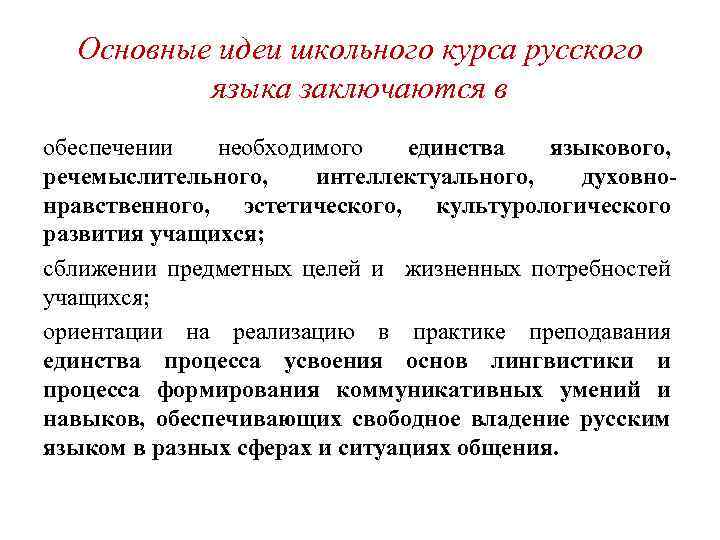 Основные идеи школьного курса русского языка заключаются в

обеспечении необходимого единства языкового, речемыслительного, интеллектуального, духовно-нравственного, эстетического, культурологического развития учащихся;

сближении предметных целей и жизненных потребностей учащихся;

ориентации на реализацию в практике преподавания единства процесса усвоения основ лингвистики и процесса формирования коммуникативных умений и навыков, обеспечивающих свободное владение русским языком в разных сферах и ситуациях общения.